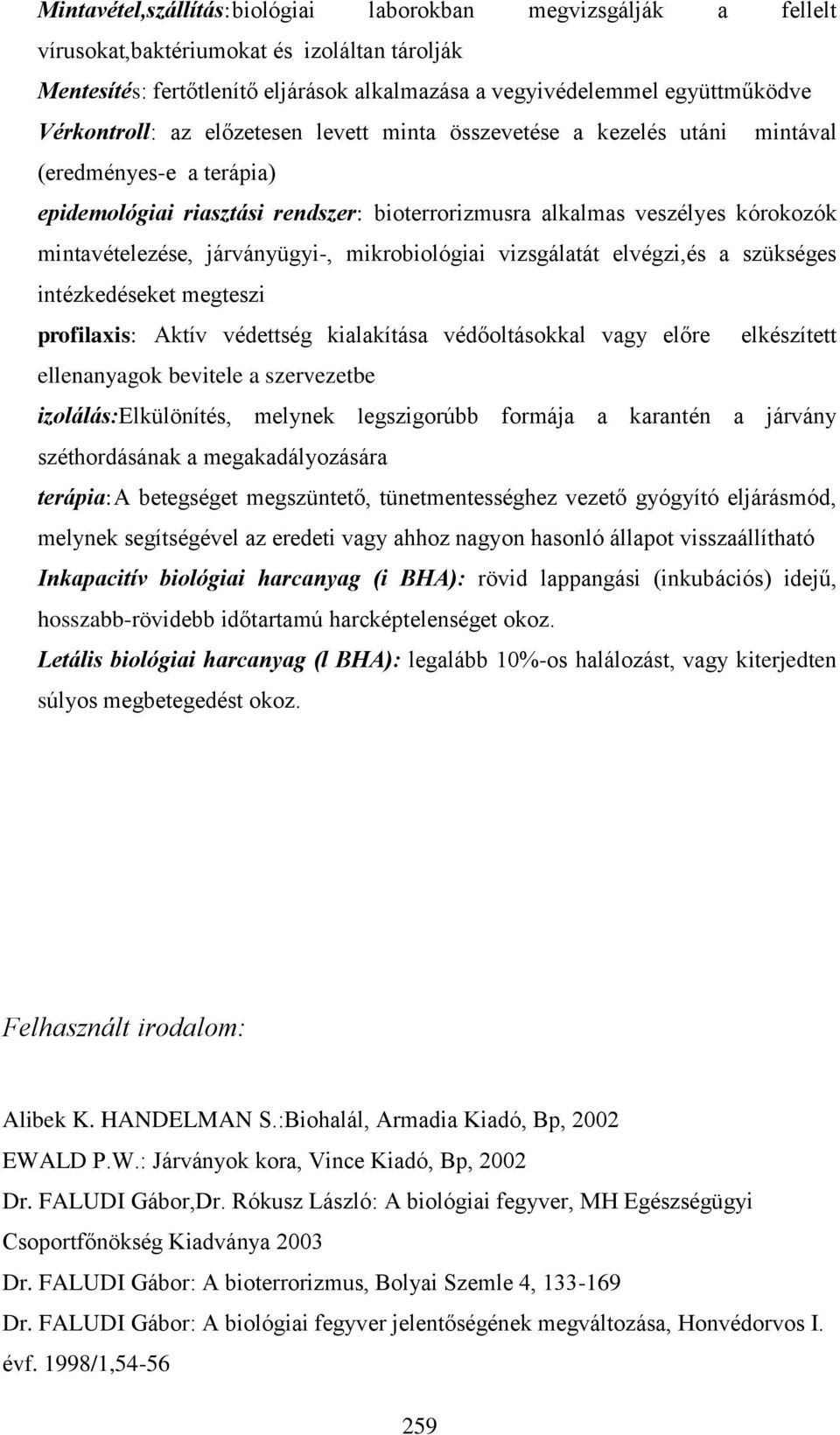 Mintavétel,szállítás:biológiai laborokban megvizsgálják a fellelt vírusokat,baktériumokat és izoláltan tárolják

Mentesítés: fertőtlenítő eljárások alkalmazása a vegyivédelemmel együttműködve

Vérkontroll: az előzetesen levett minta összevetése a kezelés utáni mintával (eredményes-e a terápia)

epidemológiai riasztási rendszer: bioterrorizmusra alkalmas veszélyes kórokozók mintavételezése, járványügyi-, mikrobiológiai vizsgálatát elvégzi,és a szükséges intézkedéseket megteszi

profilaxis: Aktív védettség kialakítása védőoltásokkal vagy előre elkészített ellenanyagok bevitele a szervezetbe

izolálás:Elkülönítés, melynek legszigorúbb formája a karantén a járvány széthordásának a megakadályozására

terápia:A betegséget megszüntető, tünetmentességhez vezető gyógyító eljárásmód, melynek segítségével az eredeti vagy ahhoz nagyon hasonló állapot visszaállítható

Inkapacitív biológiai harcanyag (i BHA): rövid lappangási (inkubációs) idejű, hosszabb-rövidebb időtartamú harcképtelenséget okoz.

Letális biológiai harcanyag (l BHA): legalább 10%-os halálozást, vagy kiterjedten súlyos megbetegedést okoz.

Felhasznált irodalom:

Alibek K. HANDELMAN S.:Biohalál, Armadia Kiadó, Bp, 2002

EWALD P.W.: Járványok kora, Vince Kiadó, Bp, 2002

Dr. FALUDI Gábor,Dr. Rókusz László: A biológiai fegyver, MH Egészségügyi Csoportfőnökség Kiadványa 2003

Dr. FALUDI Gábor: A bioterrorizmus, Bolyai Szemle 4, 133-169

Dr. FALUDI Gábor: A biológiai fegyver jelentőségének megváltozása, Honvédorvos I. évf. 1998/1,54-56

259